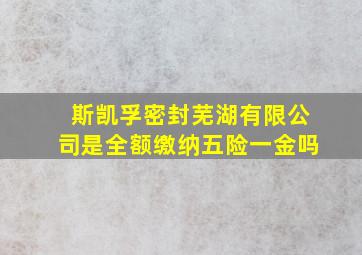 斯凯孚密封芜湖有限公司是全额缴纳五险一金吗